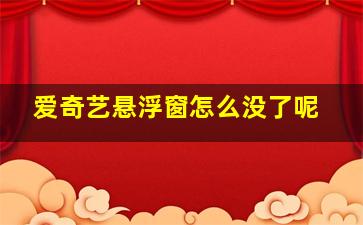 爱奇艺悬浮窗怎么没了呢